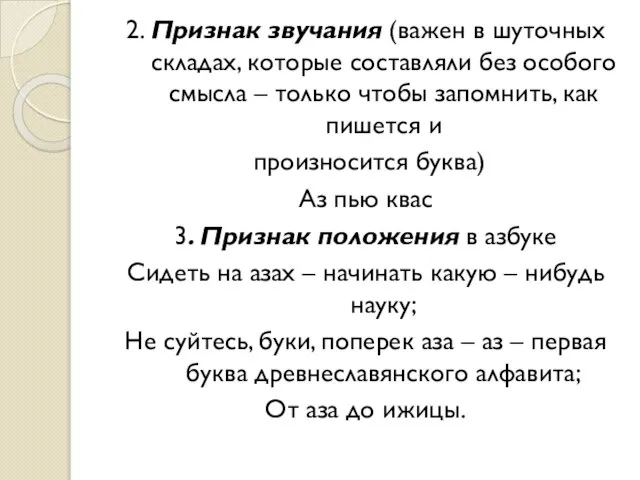 2. Признак звучания (важен в шуточных складах, которые составляли без особого смысла – только чтобы запомнить, как пишется и

произносится буква)

Аз пью квас

3. Признак положения в азбуке

Сидеть на азах – начинать какую – нибудь науку;

Не суйтесь, буки, поперек аза – аз – первая буква древнеславянского алфавита;

От аза до ижицы.